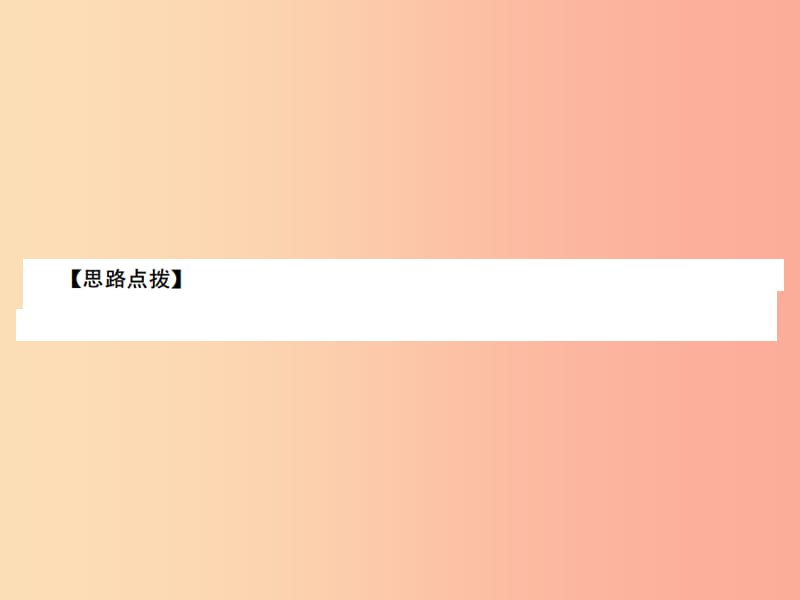 【思路点拨】